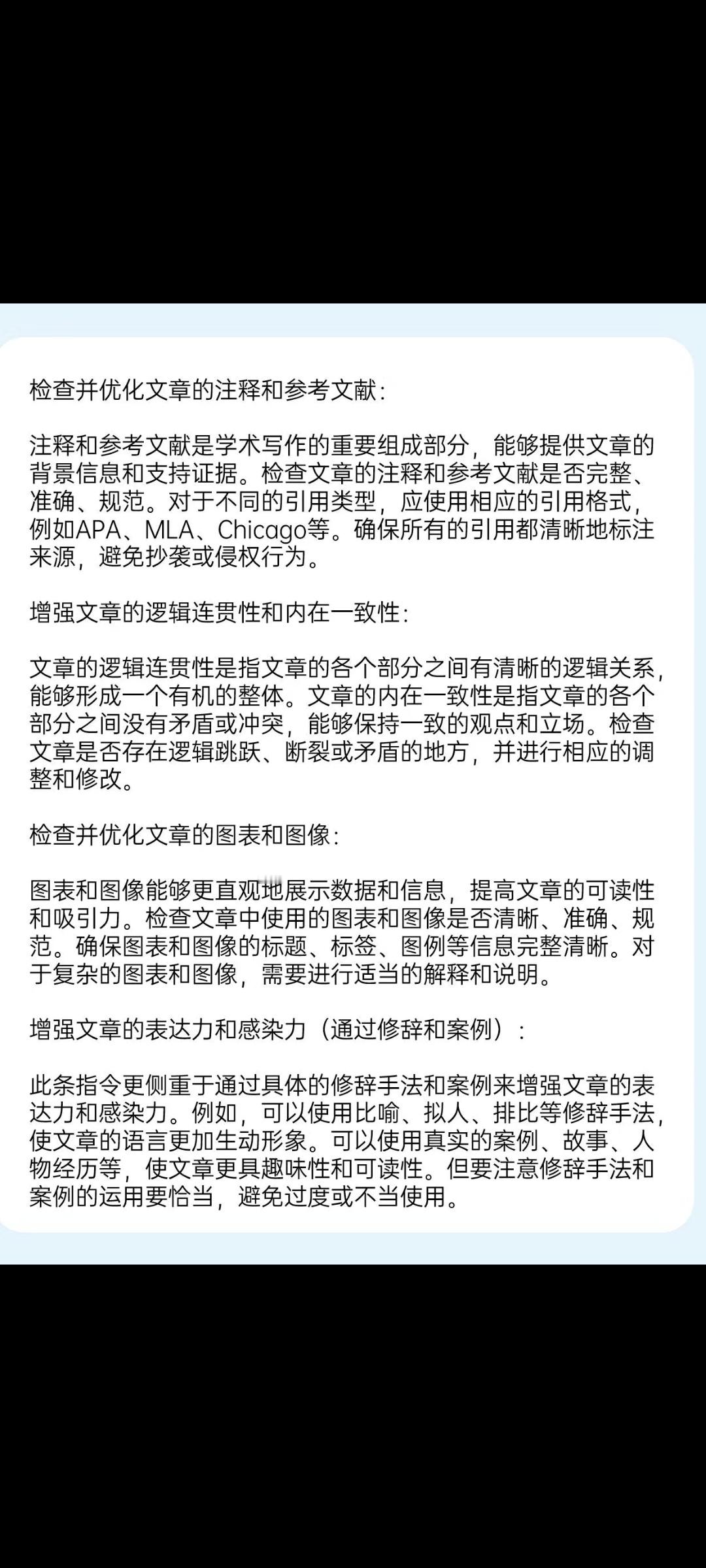 检查并优化文章的注释和参考文献：

注释和参考文献是学术写作的重要组成部分，能够提供文章的背景信息和支持证据。检查文章的注释和参考文献是否完整、准确、规范。对于不同的引用类型，应使用相应的引用格式，例如APA、MLA、Chicago等。确保所有的引用都清晰地标注来源，避免抄袭或侵权行为。

增强文章的逻辑连贯性和内在一致性：

文章的逻辑连贯性是指文章的各个部分之间有清晰的逻辑关系，能够形成一个有机的整体。文章的内在一致性是指文章的各个部分之间没有矛盾或冲突，能够保持一致的观点和立场。检查文章是否存在逻辑跳跃、断裂或矛盾的地方，并进行相应的调整和修改。

检查并优化文章的图表和图像：

图表和图像能够更直观地展示数据和信息，提高文章的可读性和吸引力。检查文章中使用的图表和图像是否清晰、准确、规范。确保图表和图像的标题、标签、图例等信息完整清晰。对于复杂的图表和图像，需要进行适当的解释和说明。

增强文章的表达力和感染力（通过修辞和案例）：

此条指令更侧重于通过具体的修辞手法和案例来增强文章的表达力和感染力。例如，可以使用比喻、拟人、排比等修辞手法，使文章的语言更加生动形象。可以使用真实的案例、故事、人物经历等，使文章更具趣味性和可读性。但要注意修辞手法和案例的运用要恰当，避免过度或不当使用。